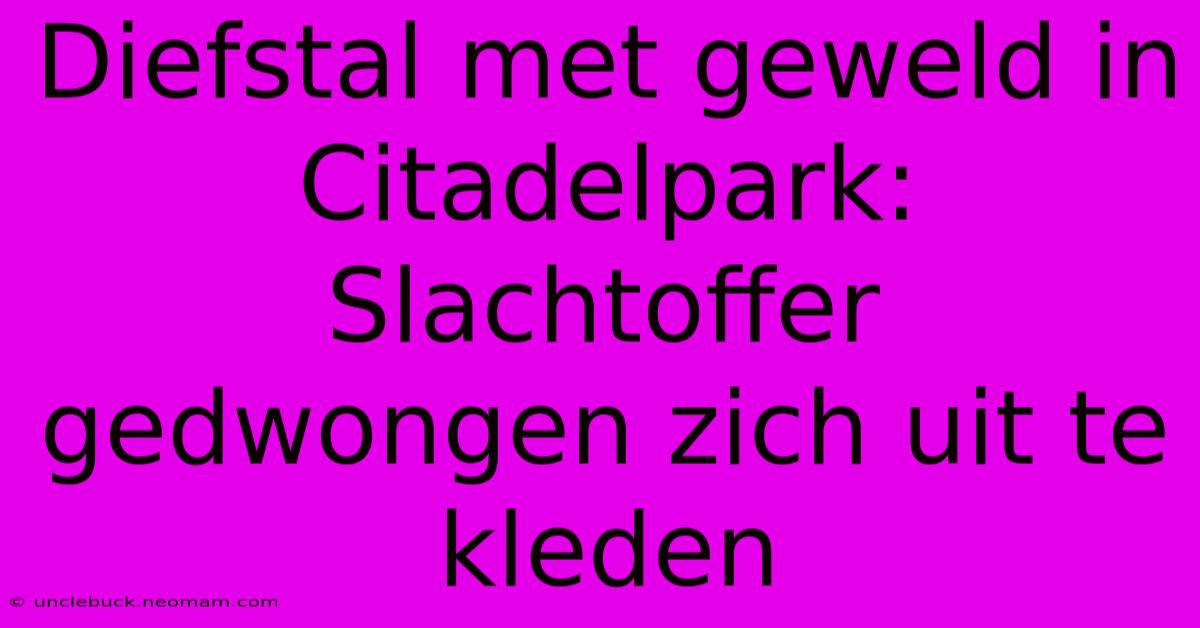 Diefstal met geweld in Citadelpark: Slachtoffer gedwongen zich uit te kleden

© unclebuck.neomam.com